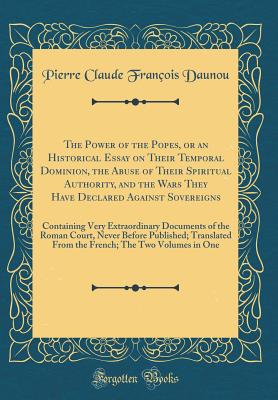 Pierre Claude François Daunou

The Power of the Popes, or an Historical Essay on Their Temporal Dominion, the Abuse of Their Spiritual Authority, and the Wars They Have Declared Against Sovereigns

Containing Very Extraordinary Documents of the Roman Court, Never Before Published; Translated From the French; The Two Volumes in One

Forgotten Books